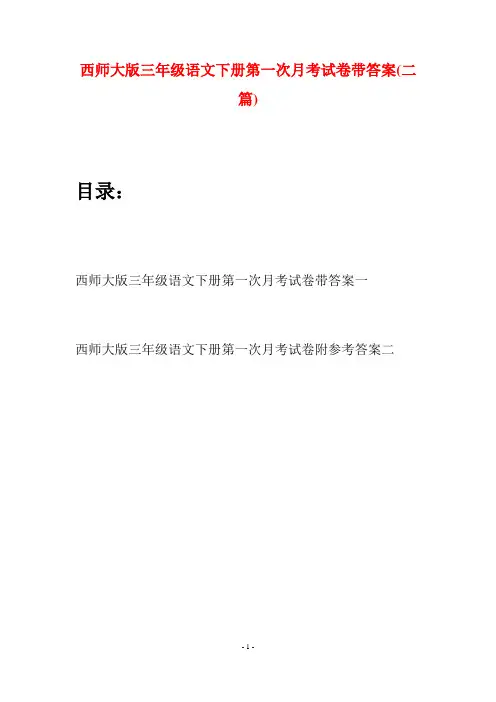 西师大版三年级语文下册第一次月考试卷带答案(二篇)

目录：

西师大版三年级语文下册第一次月考试卷带答案一

西师大版三年级语文下册第一次月考试卷附参考答案二

- 1 -